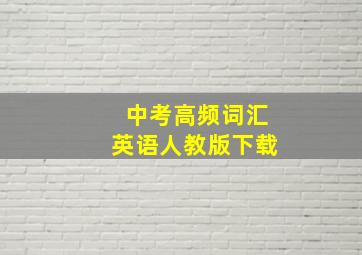 中考高频词汇
英语人教版下载